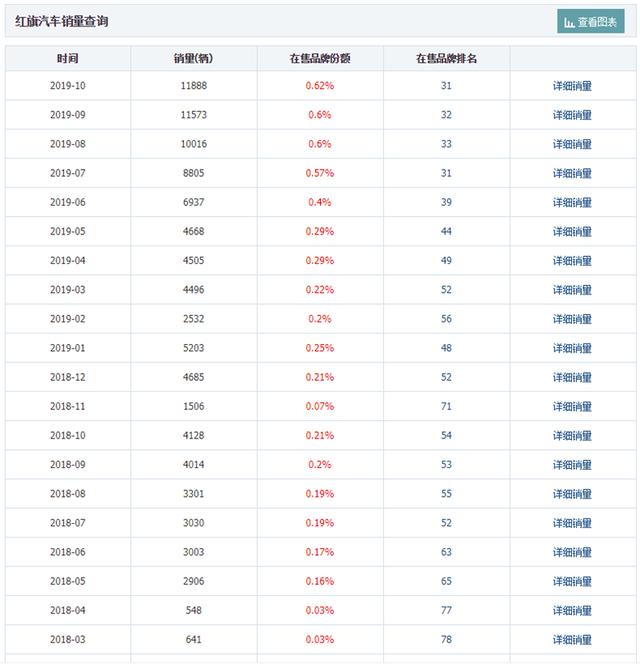 红旗汽车销量查询

查看图表

| 时间 | 销量(辆) | 在售品牌份额 | 在售品牌排名 | |
|---|---|---|---|---|
| 2019-10 | 11888 | 0.62% | 31 | 详细销量 |
| 2019-09 | 11573 | 0.6% | 32 | 详细销量 |
| 2019-08 | 10016 | 0.6% | 33 | 详细销量 |
| 2019-07 | 8805 | 0.57% | 31 | 详细销量 |
| 2019-06 | 6937 | 0.4% | 39 | 详细销量 |
| 2019-05 | 4668 | 0.29% | 44 | 详细销量 |
| 2019-04 | 4505 | 0.29% | 49 | 详细销量 |
| 2019-03 | 4496 | 0.22% | 52 | 详细销量 |
| 2019-02 | 2532 | 0.2% | 56 | 详细销量 |
| 2019-01 | 5203 | 0.25% | 48 | 详细销量 |
| 2018-12 | 4685 | 0.21% | 52 | 详细销量 |
| 2018-11 | 1506 | 0.07% | 71 | 详细销量 |
| 2018-10 | 4128 | 0.21% | 54 | 详细销量 |
| 2018-09 | 4014 | 0.2% | 53 | 详细销量 |
| 2018-08 | 3301 | 0.19% | 55 | 详细销量 |
| 2018-07 | 3030 | 0.19% | 52 | 详细销量 |
| 2018-06 | 3003 | 0.17% | 63 | 详细销量 |
| 2018-05 | 2906 | 0.16% | 65 | 详细销量 |
| 2018-04 | 548 | 0.03% | 77 | 详细销量 |
| 2018-03 | 641 | 0.03% | 78 | 详细销量 |